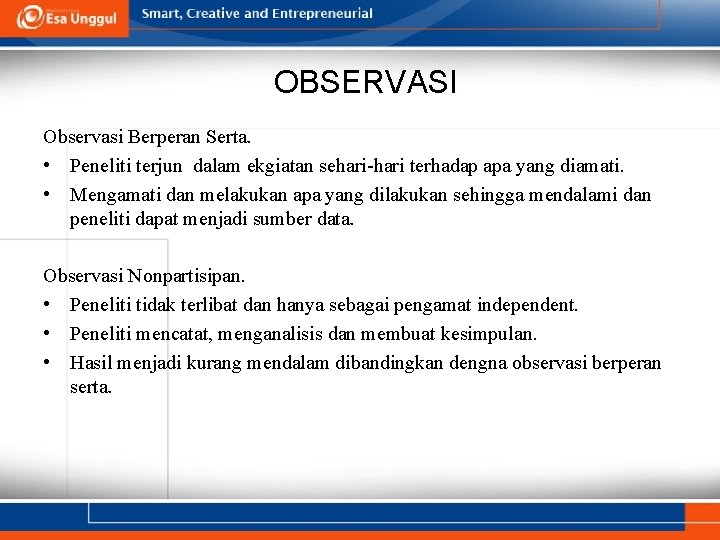 Esa Unggul

Smart, Creative and Entrepreneurial

OBSERVASI

Observasi Berperan Serta.

• Peneliti terjun dalam ekgiatan sehari-hari terhadap apa yang diamati.
• Mengamati dan melakukan apa yang dilakukan sehingga mendalami dan peneliti dapat menjadi sumber data.

Observasi Nonpartisipan.

• Peneliti tidak terlibat dan hanya sebagai pengamat independent.
• Peneliti mencatat, menganalisis dan membuat kesimpulan.
• Hasil menjadi kurang mendalam dibandingkan dengna observasi berperan serta.